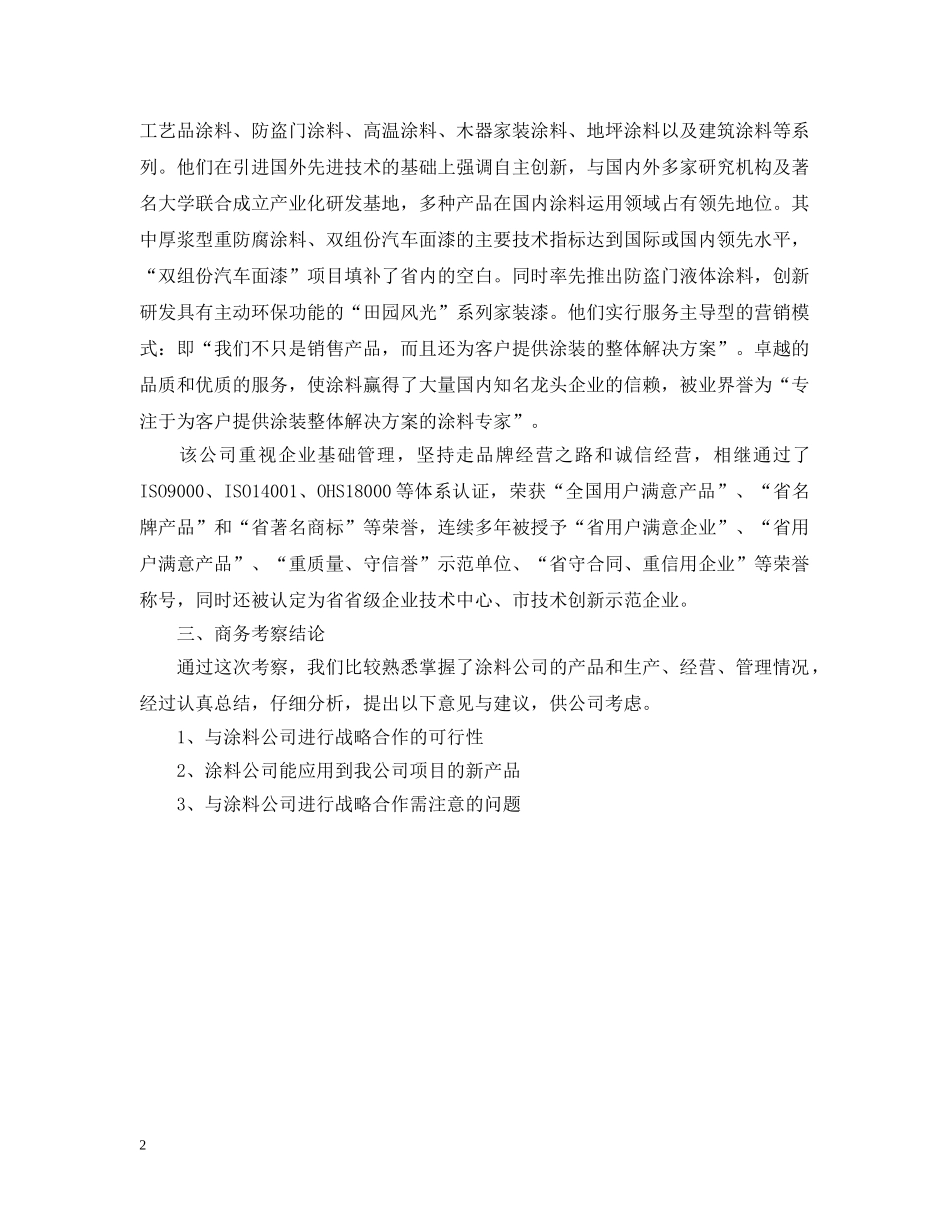 工艺品涂料、防盗门涂料、高温涂料、木器家装涂料、地坪涂料以及建筑涂料等系列。他们在引进国外先进技术的基础上强调自主创新，与国内外多家研究机构及著名大学联合成立产业化研发基地，多种产品在国内涂料运用领域占有领先地位。其中厚浆型重防腐涂料、双组份汽车面漆的主要技术指标达到国际或国内领先水平，“双组份汽车面漆”项目填补了省内的空白。同时率先推出防盗门液体涂料，创新研发具有主动环保功能的“田园风光”系列家装漆。他们实行服务主导型的营销模式：即“我们不只是销售产品，而且还为客户提供涂装的整体解决方案”。卓越的品质和优质的服务，使涂料赢得了大量国内知名龙头企业的信赖，被业界誉为“专注于为客户提供涂装整体解决方案的涂料专家”。

该公司重视企业基础管理，坚持走品牌经营之路和诚信经营，相继通过了ISO9000、ISO14001、OHS18000等体系认证，荣获“全国用户满意产品”、“省名牌产品”和“省著名商标”等荣誉，连续多年被授予“省用户满意企业”、“省用户满意产品”、“重质量、守信誉”示范单位、“省守合同、重信用企业”等荣誉称号，同时还被认定为省省级企业技术中心、市技术创新示范企业。

三、商务考察结论

通过这次考察，我们比较熟悉掌握了涂料公司的产品和生产、经营、管理情况，经过认真总结，仔细分析，提出以下意见与建议，供公司考虑。

1、与涂料公司进行战略合作的可行性

2、涂料公司能应用到我公司项目的新产品

3、与涂料公司进行战略合作需注意的问题

2